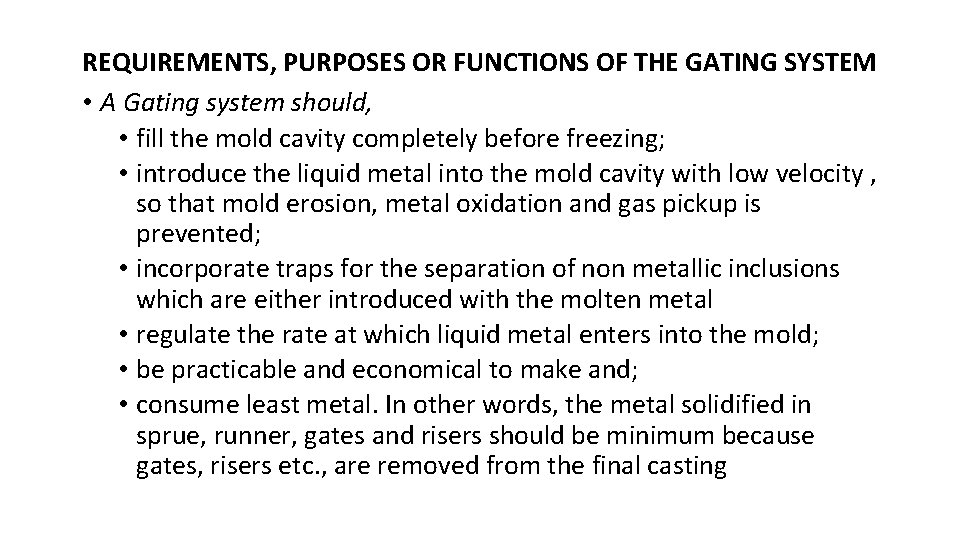 REQUIREMENTS, PURPOSES OR FUNCTIONS OF THE GATING SYSTEM

• A Gating system should,

• fill the mold cavity completely before freezing;

• introduce the liquid metal into the mold cavity with low velocity , so that mold erosion, metal oxidation and gas pickup is prevented;

• incorporate traps for the separation of non metallic inclusions which are either introduced with the molten metal

• regulate the rate at which liquid metal enters into the mold;

• be practicable and economical to make and;

• consume least metal. In other words, the metal solidified in sprue, runner, gates and risers should be minimum because gates, risers etc., are removed from the final casting